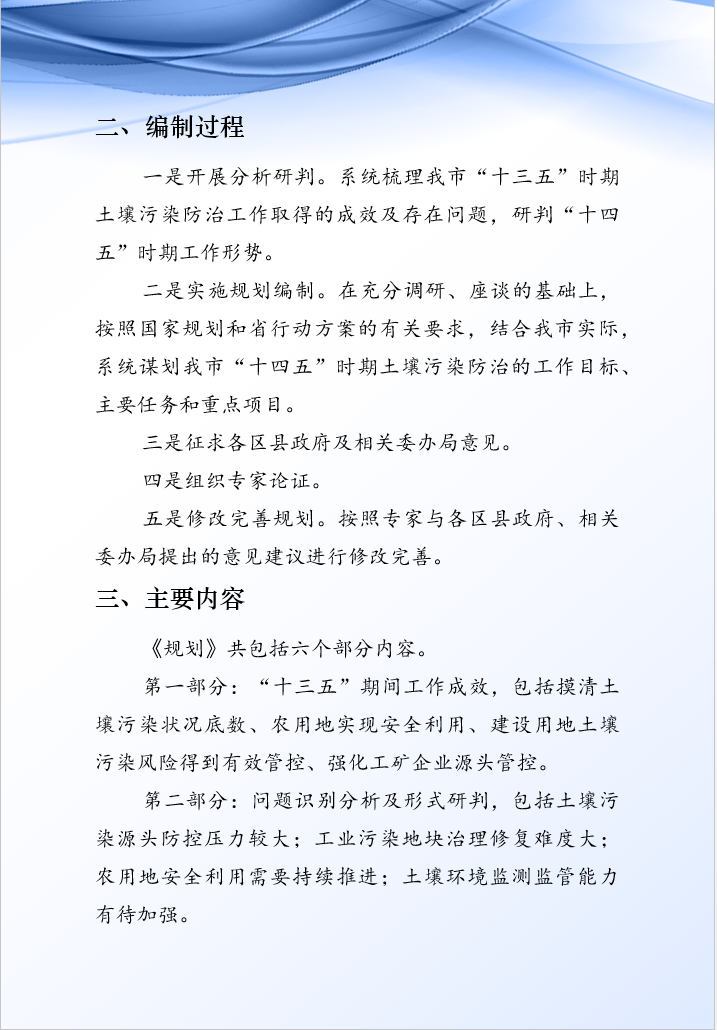 二、编制过程

一是开展分析研判。系统梳理我市“十三五”时期土壤污染防治工作取得的成效及存在问题，研判“十四五”时期工作形势。

二是实施规划编制。在充分调研、座谈的基础上，按照国家规划和省行动方案的有关要求，结合我市实际，系统谋划我市“十四五”时期土壤污染防治的工作目标、主要任务和重点项目。

三是征求各区县政府及相关委办局意见。

四是组织专家论证。

五是修改完善规划。按照专家与各区县政府、相关委办局提出的意见建议进行修改完善。

三、主要内容

《规划》共包括六个部分内容。

第一部分：“十三五”期间工作成效，包括摸清土壤污染状况底数、农用地实现安全利用、建设用地土壤污染风险得到有效管控、强化工矿企业源头管控。

第二部分：问题识别分析及形式研判，包括土壤污染源头防控压力较大；工业污染地块治理修复难度大；农用地安全利用需要持续推进；土壤环境监测监管能力有待加强。